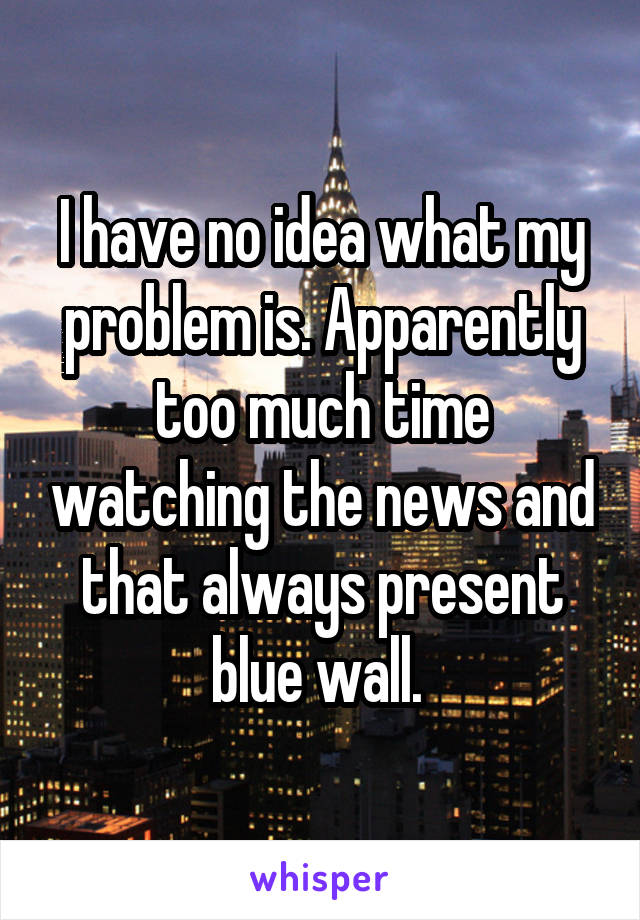 I have no idea what my problem is. Apparently too much time watching the news and that always present blue wall.

whisper